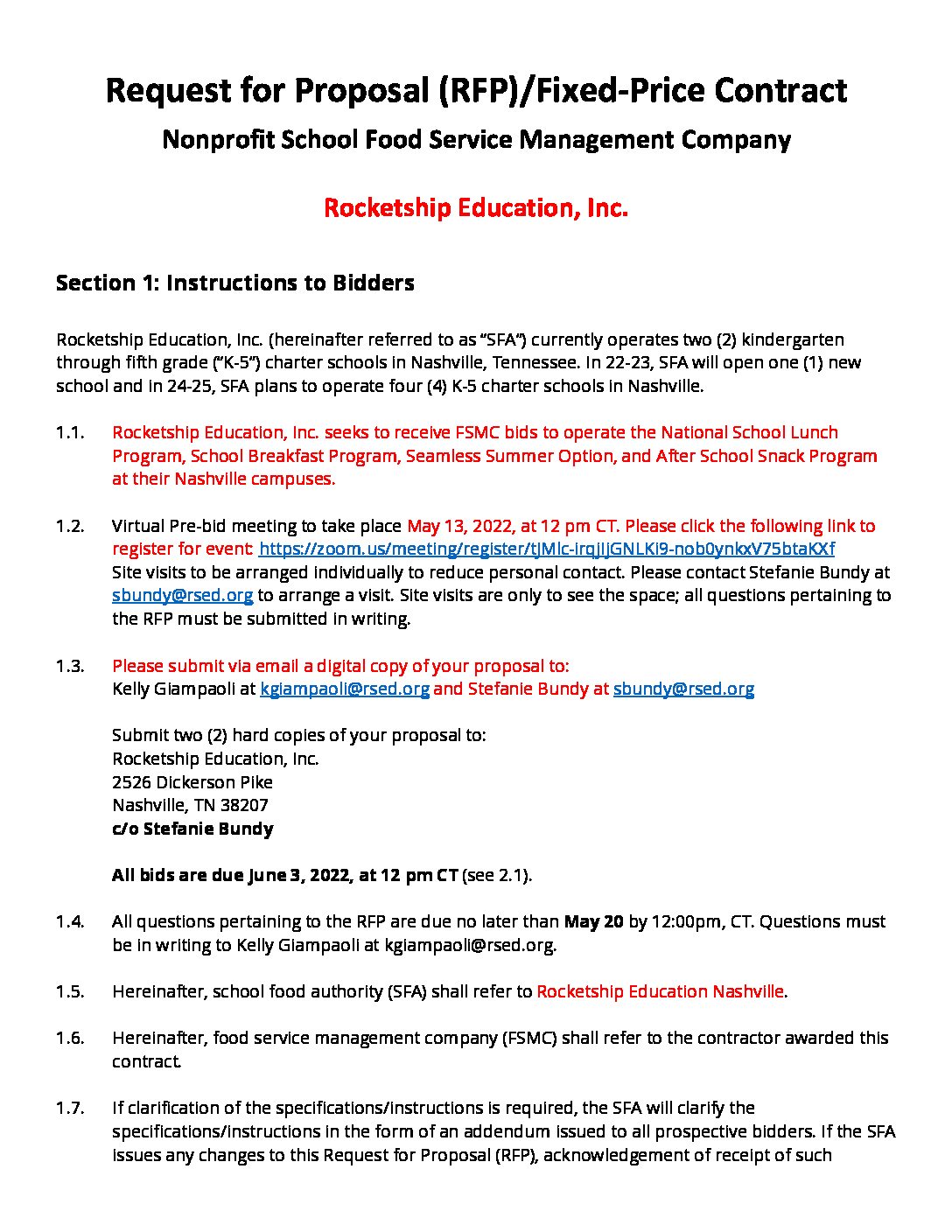 Request for Proposal (RFP)/Fixed-Price Contract
Nonprofit School Food Service Management Company

Rocketship Education, Inc.

Section 1: Instructions to Bidders

Rocketship Education, Inc. (hereinafter referred to as “SFA”) currently operates two (2) kindergarten through fifth grade (“K-5”) charter schools in Nashville, Tennessee. In 22-23, SFA will open one (1) new school and in 24-25, SFA plans to operate four (4) K-5 charter schools in Nashville.

1.1. Rocketship Education, Inc. seeks to receive FSMC bids to operate the National School Lunch Program, School Breakfast Program, Seamless Summer Option, and After School Snack Program at their Nashville campuses.

1.2. Virtual Pre-bid meeting to take place May 13, 2022, at 12 pm CT. Please click the following link to register for event: https://zoom.us/meeting/register/tJMlc-irqjIjGNLKI9-nob0ynkxV75btaKXf
Site visits to be arranged individually to reduce personal contact. Please contact Stefanie Bundy at sbundy@rsed.org to arrange a visit. Site visits are only to see the space; all questions pertaining to the RFP must be submitted in writing.

1.3. Please submit via email a digital copy of your proposal to:
Kelly Giampaoli at kgiampaoli@rsed.org and Stefanie Bundy at sbundy@rsed.org

Submit two (2) hard copies of your proposal to:
Rocketship Education, Inc.
2526 Dickerson Pike
Nashville, TN 38207
c/o Stefanie Bundy

All bids are due June 3, 2022, at 12 pm CT (see 2.1).

1.4. All questions pertaining to the RFP are due no later than May 20 by 12:00pm, CT. Questions must be in writing to Kelly Giampaoli at kgiampaoli@rsed.org.

1.5. Hereinafter, school food authority (SFA) shall refer to Rocketship Education Nashville.

1.6. Hereinafter, food service management company (FSMC) shall refer to the contractor awarded this contract.

1.7. If clarification of the specifications/instructions is required, the SFA will clarify the specifications/instructions in the form of an addendum issued to all prospective bidders. If the SFA issues any changes to this Request for Proposal (RFP), acknowledgement of receipt of such